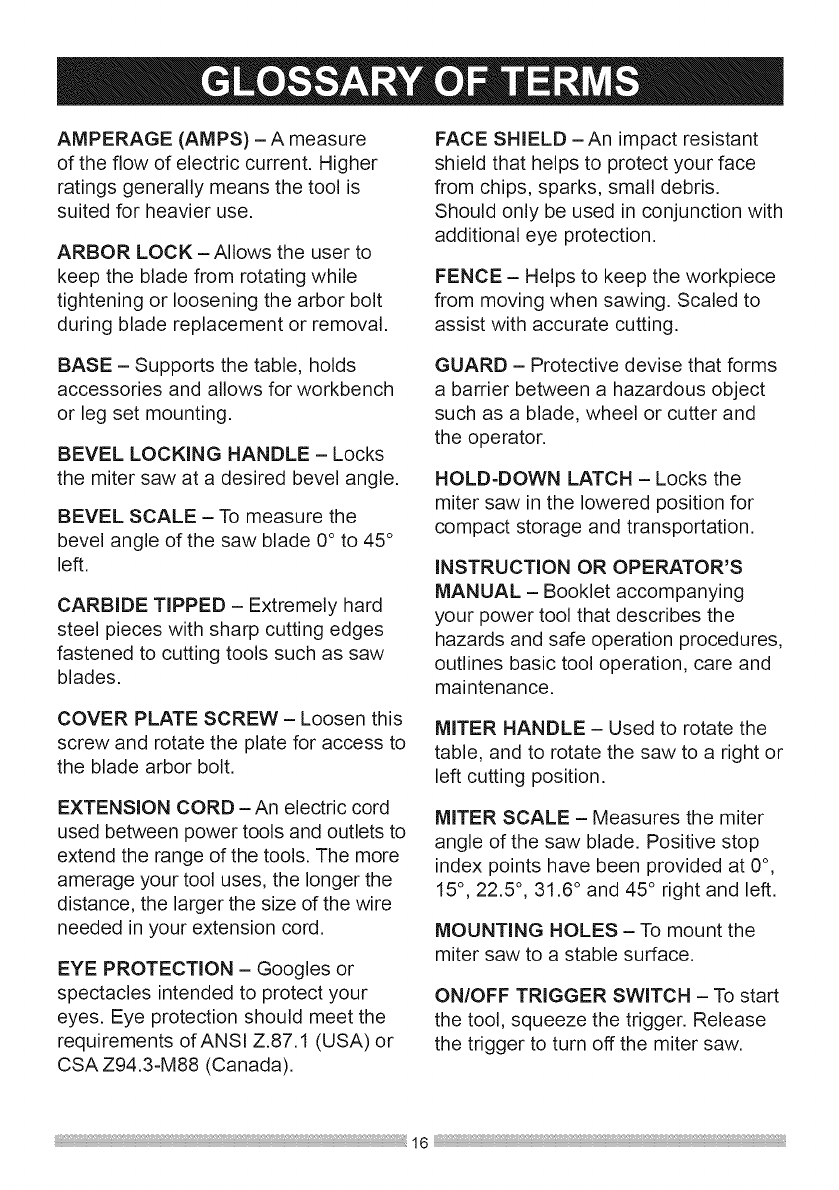 GLOSSARY OF TERMS

AMPERAGE (AMPS) – A measure of the flow of electric current. Higher ratings generally means the tool is suited for heavier use.

ARBOR LOCK – Allows the user to keep the blade from rotating while tightening or loosening the arbor bolt during blade replacement or removal.

BASE – Supports the table, holds accessories and allows for workbench or leg set mounting.

BEVEL LOCKING HANDLE – Locks the miter saw at a desired bevel angle.

BEVEL SCALE – To measure the bevel angle of the saw blade 0° to 45° left.

CARBIDE TIPPED – Extremely hard steel pieces with sharp cutting edges fastened to cutting tools such as saw blades.

COVER PLATE SCREW – Loosen this screw and rotate the plate for access to the blade arbor bolt.

EXTENSION CORD – An electric cord used between power tools and outlets to extend the range of the tools. The more amerage your tool uses, the longer the distance, the larger the size of the wire needed in your extension cord.

EYE PROTECTION – Googles or spectacles intended to protect your eyes. Eye protection should meet the requirements of ANSI Z.87.1 (USA) or CSA Z94.3-M88 (Canada).

FACE SHIELD – An impact resistant shield that helps to protect your face from chips, sparks, small debris. Should only be used in conjunction with additional eye protection.

FENCE – Helps to keep the workpiece from moving when sawing. Scaled to assist with accurate cutting.

GUARD – Protective devise that forms a barrier between a hazardous object such as a blade, wheel or cutter and the operator.

HOLD-DOWN LATCH – Locks the miter saw in the lowered position for compact storage and transportation.

INSTRUCTION OR OPERATOR'S MANUAL – Booklet accompanying your power tool that describes the hazards and safe operation procedures, outlines basic tool operation, care and maintenance.

MITER HANDLE – Used to rotate the table, and to rotate the saw to a right or left cutting position.

MITER SCALE – Measures the miter angle of the saw blade. Positive stop index points have been provided at 0°, 15°, 22.5°, 31.6° and 45° right and left.

MOUNTING HOLES – To mount the miter saw to a stable surface.

ON/OFF TRIGGER SWITCH – To start the tool, squeeze the trigger. Release the trigger to turn off the miter saw.

16